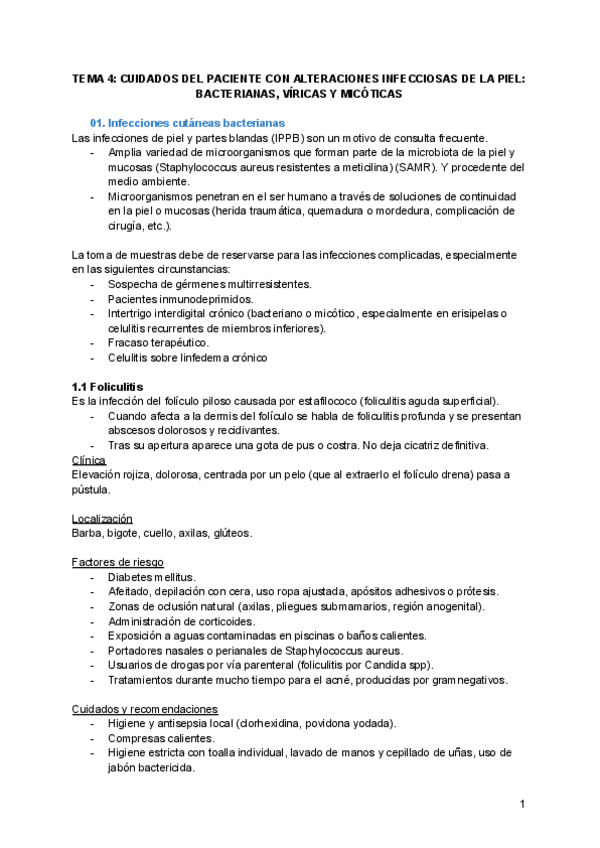 TEMA 4: CUIDADOS DEL PACIENTE CON ALTERACIONES INFECCIOSAS DE LA PIEL: BACTERIANAS, VÍRICAS Y MICÓTICAS

01. Infecciones cutáneas bacterianas

Las infecciones de piel y partes blandas (IPPB) son un motivo de consulta frecuente.
- Amplia variedad de microorganismos que forman parte de la microbiota de la piel y mucosas (Staphylococcus aureus resistentes a meticilina) (SAMR). Y procedente del medio ambiente.
- Microorganismos penetran en el ser humano a través de soluciones de continuidad en la piel o mucosas (herida traumática, quemadura o mordedura, complicación de cirugía, etc.).

La toma de muestras debe de reservarse para las infecciones complicadas, especialmente en las siguientes circunstancias:
- Sospecha de gérmenes multirresistentes.
- Pacientes inmunodeprimidos.
- Intertrigo interdigital crónico (bacteriano o micótico, especialmente en erisipelas o celulitis recurrentes de miembros inferiores).
- Fracaso terapéutico.
- Celulitis sobre linfedema crónico

1.1 Foliculitis

Es la infección del folículo piloso causada por estafilococo (foliculitis aguda superficial).
- Cuando afecta a la dermis del folículo se habla de foliculitis profunda y se presentan abscesos dolorosos y recidivantes.
- Tras su apertura aparece una gota de pus o costra. No deja cicatriz definitiva.

Clínica
Elevación rojiza, dolorosa, centrada por un pelo (que al extraerlo el folículo drena) pasa a pústula.

Localización
Barba, bigote, cuello, axilas, glúteos.

Factores de riesgo
- Diabetes mellitus.
- Afeitado, depilación con cera, uso ropa ajustada, apósitos adhesivos o prótesis.
- Zonas de oclusión natural (axilas, pliegues submamarios, región anogenital).
- Administración de corticoides.
- Exposición a aguas contaminadas en piscinas o baños calientes.
- Portadores nasales o perianales de Staphylococcus aureus.
- Usuarios de drogas por vía parenteral (foliculitis por Candida spp).
- Tratamientos durante mucho tiempo para el acné, producidas por gram negativos.

Cuidados y recomendaciones
- Higiene y antisepsia local (clorhexidina, povidona yodada).
- Compresas calientes.
- Higiene estricta con toalla individual, lavado de manos y cepillado de uñas, uso de jabón bactericida.

1